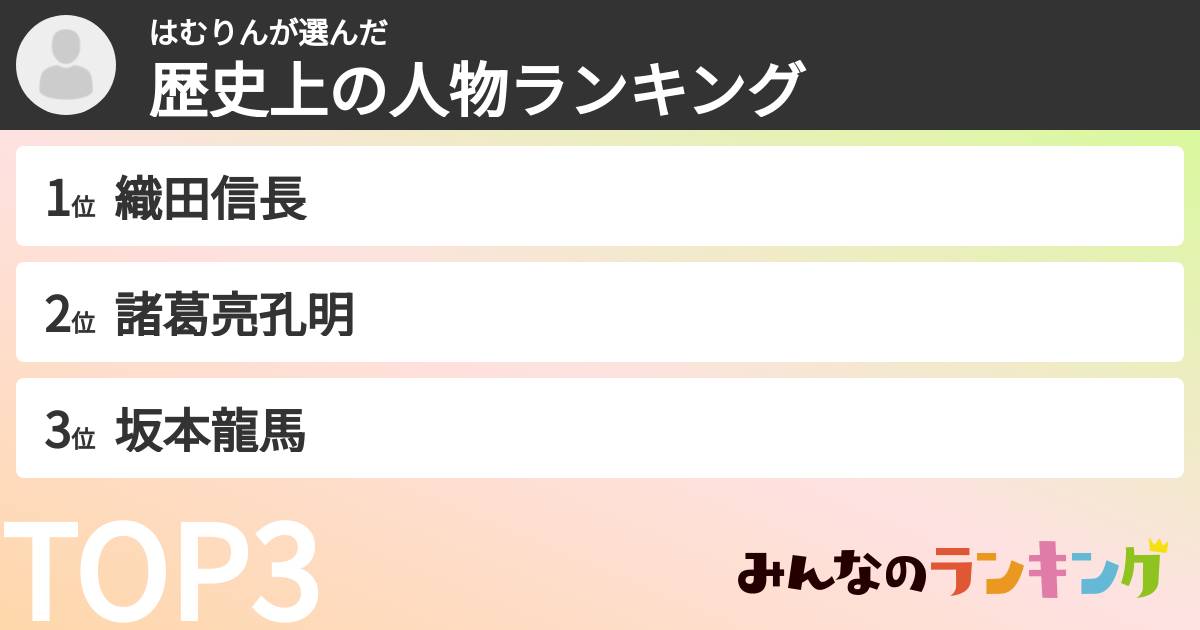 はむりんが選んだ
歴史上の人物ランキング

1位 織田信長

2位 諸葛亮孔明

3位 坂本龍馬

TOP3

みんなのランキング